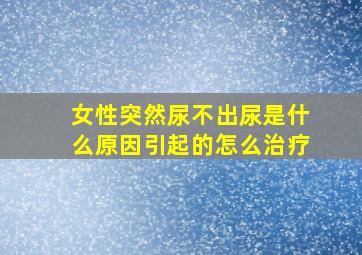 女性突然尿不出尿是什么原因引起的怎么治疗